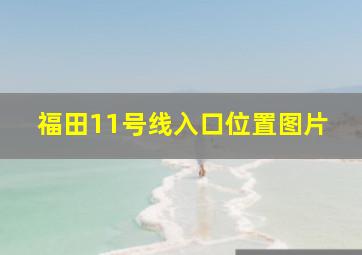 福田11号线入口位置图片